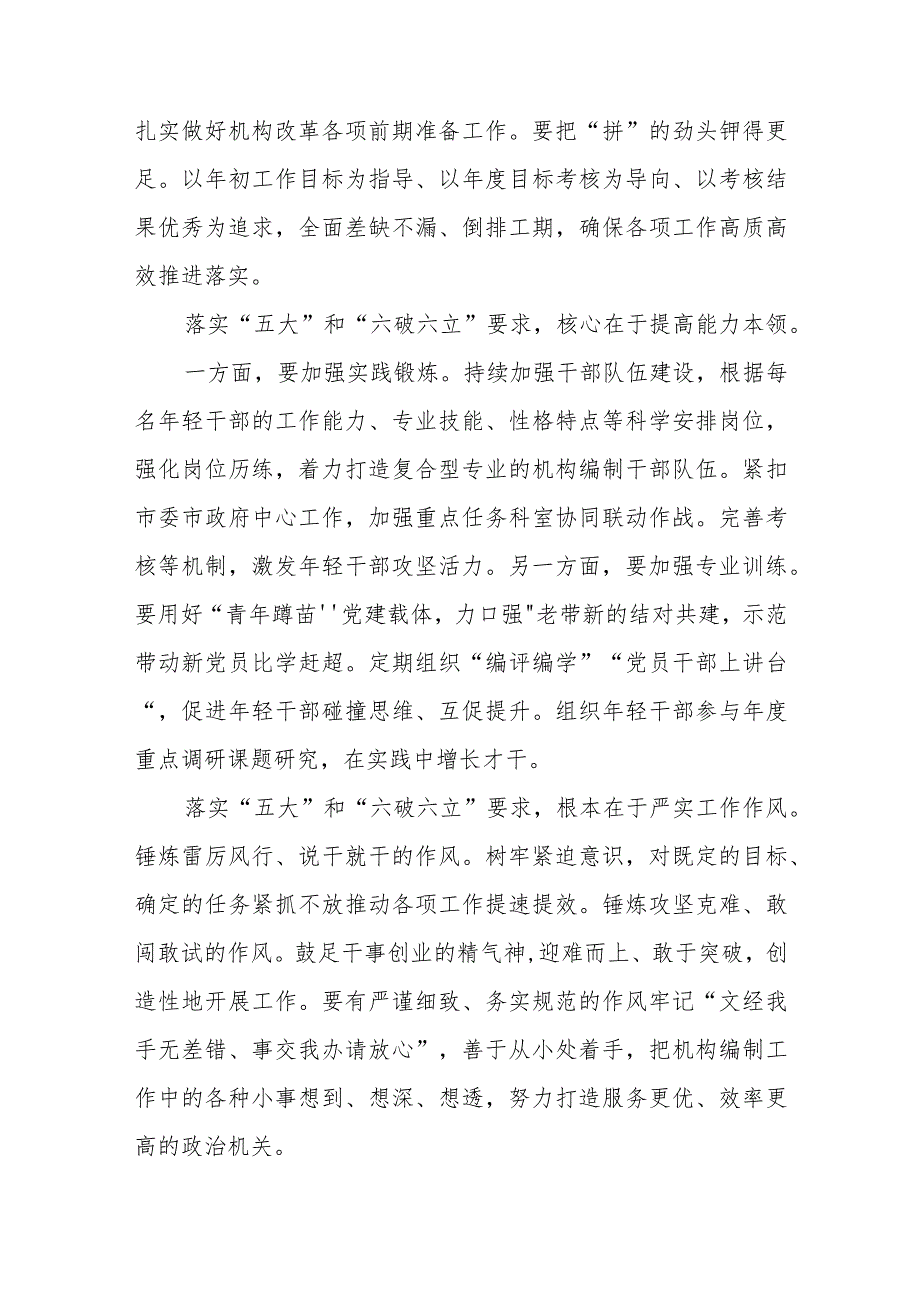 扎实做好机构改革各项前期准备工作。要把“拼”的劲头铆得更足。以年初工作目标为指导、以年度目标考核为导向、以考核结果优秀为追求，全面差缺不漏、倒排工期，确保各项工作高质高效推进落实。

落实“五大”和“六破六立”要求，核心在于提高能力本领。

一方面，要加强实践锻炼。持续加强干部队伍建设，根据每名年轻干部的工作能力、专业技能、性格特点等科学安排岗位，强化岗位历练，着力打造复合型专业的机构编制干部队伍。紧扣市委市政府中心工作，加强重点任务科室协同联动作战。完善考核等机制，激发年轻干部攻坚活力。另一方面，要加强专业训练。要用好“青年蹲苗''党建载体，力口强"老带新的结对共建，示范带动新党员比学赶超。定期组织“编评编学”“党员干部上讲台“，促进年轻干部碰撞思维、互促提升。组织年轻干部参与年度重点调研课题研究，在实践中增长才干。

落实“五大”和“六破六立”要求，根本在于严实工作作风。锤炼雷厉风行、说干就干的作风。树牢紧迫意识，对既定的目标、确定的任务紧抓不放推动各项工作提速提效。锤炼攻坚克难、敢闯敢试的作风。鼓足干事创业的精气神,迎难而上、敢于突破，创造性地开展工作。要有严谨细致、务实规范的作风牢记“文经我手无差错、事交我办请放心”，善于从小处着手，把机构编制工作中的各种小事想到、想深、想透，努力打造服务更优、效率更高的政治机关。